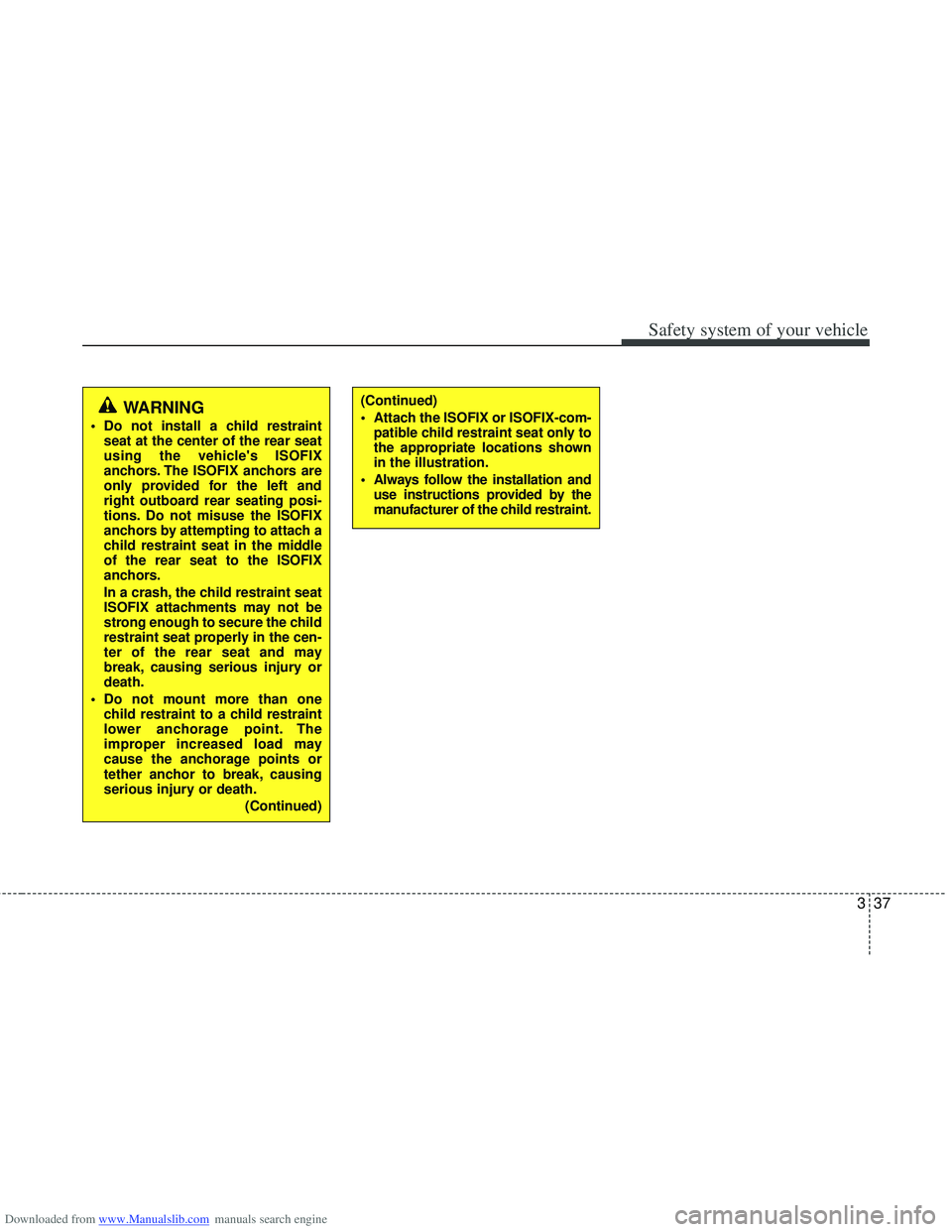 Safety system of your vehicle

WARNING

• Do not install a child restraint seat at the center of the rear seat using the vehicle's ISOFIX anchors. The ISOFIX anchors are only provided for the left and right outboard rear seating positions. Do not misuse the ISOFIX anchors by attempting to attach a child restraint seat in the middle of the rear seat to the ISOFIX anchors.

In a crash, the child restraint seat ISOFIX attachments may not be strong enough to secure the child restraint seat properly in the center of the rear seat and may break, causing serious injury or death.

• Do not mount more than one child restraint to a child restraint lower anchorage point. The improper increased load may cause the anchorage points or tether anchor to break, causing serious injury or death.

(Continued)

(Continued)

• Attach the ISOFIX or ISOFIX-compatible child restraint seat only to the appropriate locations shown in the illustration.

• Always follow the installation and use instructions provided by the manufacturer of the child restraint.

3 37

Downloaded from www.Manualslib.com manuals search engine

carmanualsonline.info